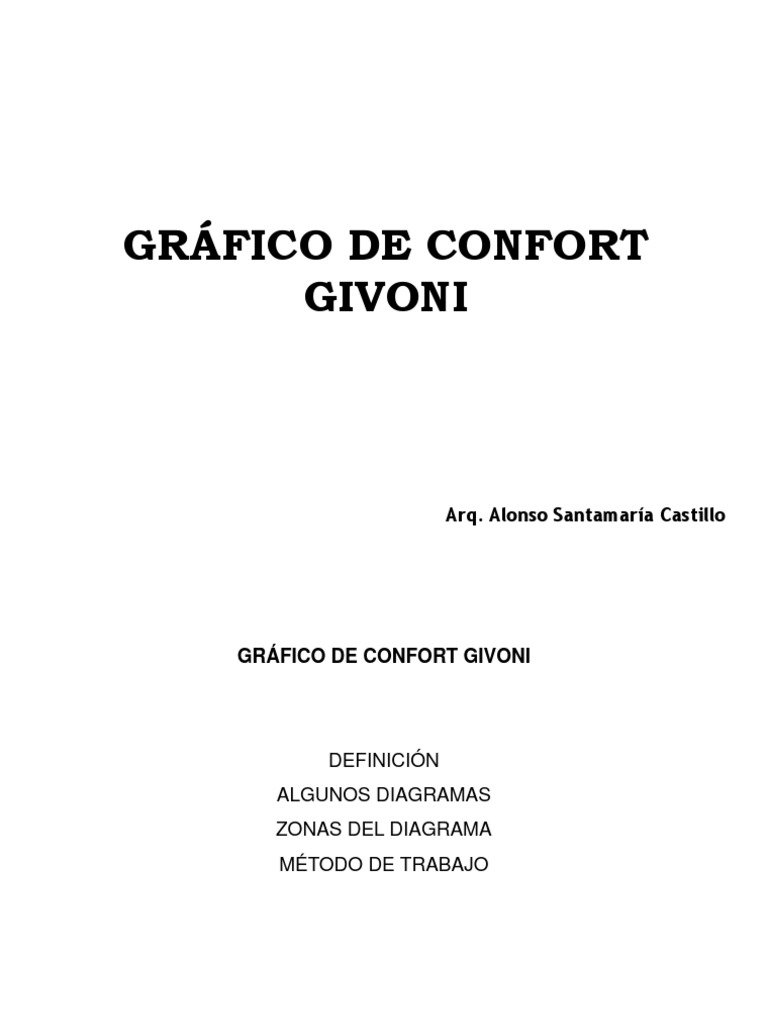 GRÁFICO DE CONFORT GIVONI

Arq. Alonso Santamaría Castillo

GRÁFICO DE CONFORT GIVONI

DEFINICIÓN
ALGUNOS DIAGRAMAS
ZONAS DEL DIAGRAMA
MÉTODO DE TRABAJO